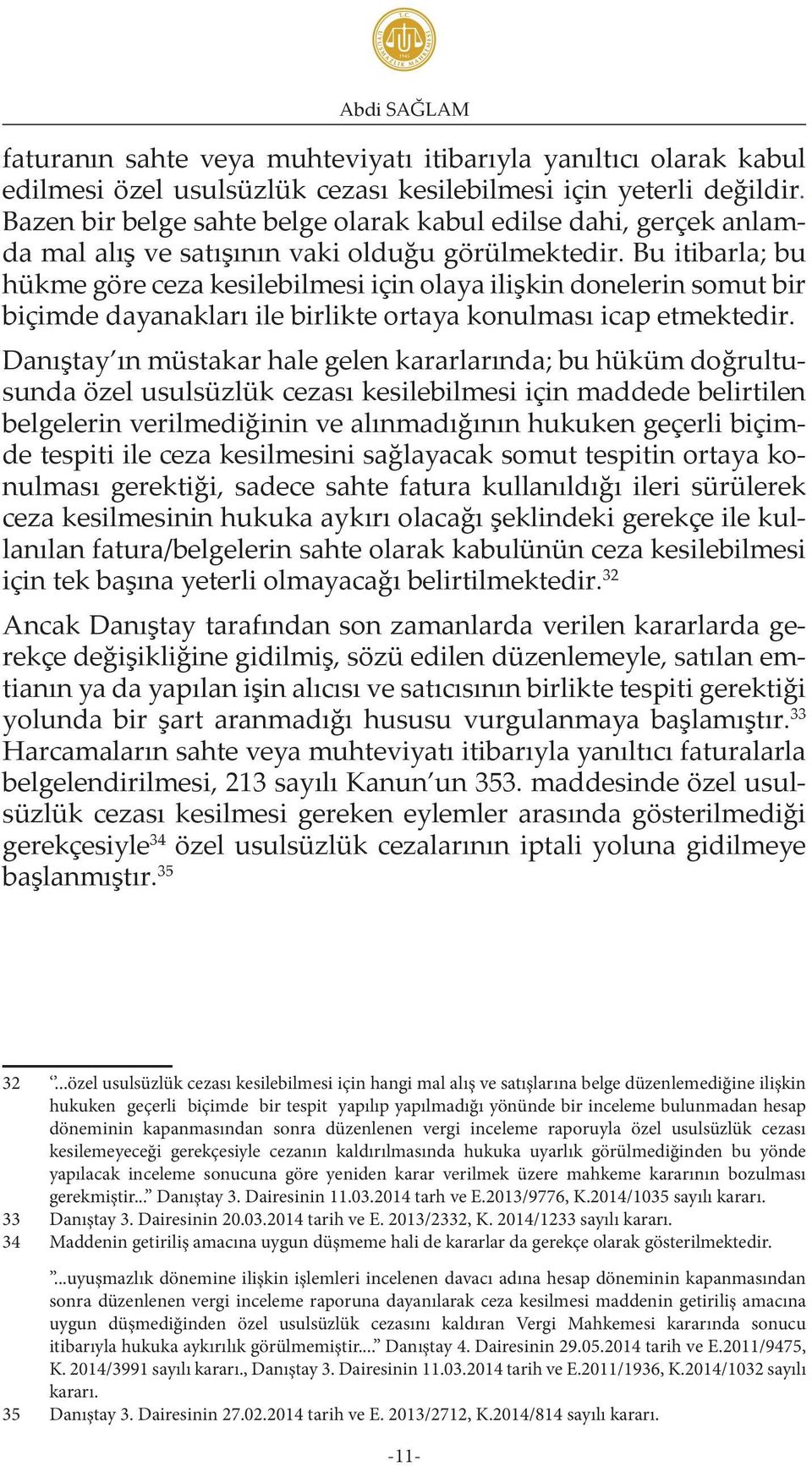 T.C. UYUŞMAZLIK MAHKEMESİ 1945

Abdi SAĞLAM

faturanın sahte veya muhteviyatı itibarıyla yanıltıcı olarak kabul edilmesi özel usulsüzlük cezası kesilebilmesi için yeterli değildir. Bazen bir belge sahte belge olarak kabul edilse dahi, gerçek anlamda mal alış ve satışının vaki olduğu görülmektedir. Bu itibarla; bu hükme göre ceza kesilebilmesi için olaya ilişkin donelerin somut bir biçimde dayanakları ile birlikte ortaya konulması icap etmektedir.

Danıştay'ın müstakar hale gelen kararlarında; bu hüküm doğrultusunda özel usulsüzlük cezası kesilebilmesi için maddede belirtilen belgelerin verilmediğinin ve alınmadığının hukuken geçerli biçimde tespiti ile ceza kesilmesini sağlayacak somut tespitin ortaya konulması gerektiği, sadece sahte fatura kullanıldığı ileri sürülerek ceza kesilmesinin hukuka aykırı olacağı şeklindeki gerekçe ile kullanılan fatura/belgelerin sahte olarak kabulünün ceza kesilebilmesi için tek başına yeterli olmayacağı belirtilmektedir.$^{32}$

Ancak Danıştay tarafından son zamanlarda verilen kararlarda gerekçe değişikliğine gidilmiş, sözü edilen düzenlemeyle, satılan emtianın ya da yapılan işin alıcısı ve satıcısının birlikte tespiti gerektiği yolunda bir şart aranmadığı hususu vurgulanmaya başlamıştır.$^{33}$ Harcamaların sahte veya muhteviyatı itibarıyla yanıltıcı faturalarla belgelendirilmesi, 213 sayılı Kanun'un 353. maddesinde özel usulsüzlük cezası kesilmesi gereken eylemler arasında gösterilmediği gerekçesiyle$^{34}$ özel usulsüzlük cezalarının iptali yoluna gidilmeye başlanmıştır.$^{35}$

32 "...özel usulsüzlük cezası kesilebilmesi için hangi mal alış ve satışlarına belge düzenlemediğine ilişkin hukuken geçerli biçimde bir tespit yapılıp yapılmadığı yönünde bir inceleme bulunmadan hesap döneminin kapanmasından sonra düzenlenen vergi inceleme raporuyla özel usulsüzlük cezası kesilemeyeceği gerekçesiyle cezanın kaldırılmasında hukuka uyarlık görülmediğinden bu yönde yapılacak inceleme sonucuna göre yeniden karar verilmek üzere mahkeme kararının bozulması gerekmiştir..." Danıştay 3. Dairesinin 11.03.2014 tarh ve E.2013/9776, K.2014/1035 sayılı kararı.

33 Danıştay 3. Dairesinin 20.03.2014 tarih ve E. 2013/2332, K. 2014/1233 sayılı kararı.

34 Maddenin getiriliş amacına uygun düşmeme hali de kararlar da gerekçe olarak gösterilmektedir.

"...uyuşmazlık dönemine ilişkin işlemleri incelenen davacı adına hesap döneminin kapanmasından sonra düzenlenen vergi inceleme raporuna dayanılarak ceza kesilmesi maddenin getiriliş amacına uygun düşmediğinden özel usulsüzlük cezasını kaldıran Vergi Mahkemesi kararında sonucu itibarıyla hukuka aykırılık görülmemiştir...." Danıştay 4. Dairesinin 29.05.2014 tarih ve E.2011/9475, K. 2014/3991 sayılı kararı., Danıştay 3. Dairesinin 11.03.2014 tarih ve E.2011/1936, K.2014/1032 sayılı kararı.

35 Danıştay 3. Dairesinin 27.02.2014 tarih ve E. 2013/2712, K.2014/814 sayılı kararı.

-11-